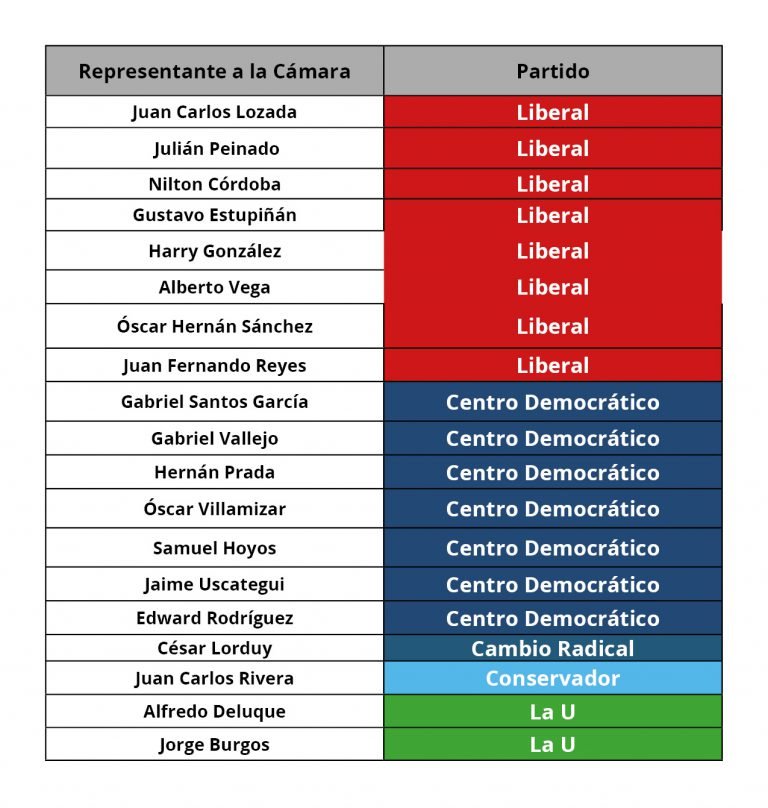 | Representante a la Cámara | Partido |
|---|---|
| Juan Carlos Lozada | Liberal |
| Julián Peinado | Liberal |
| Nilton Córdoba | Liberal |
| Gustavo Estupiñán | Liberal |
| Harry González | Liberal |
| Alberto Vega | Liberal |
| Óscar Hernán Sánchez | Liberal |
| Juan Fernando Reyes | Liberal |
| Gabriel Santos García | Centro Democrático |
| Gabriel Vallejo | Centro Democrático |
| Hernán Prada | Centro Democrático |
| Óscar Villamizar | Centro Democrático |
| Samuel Hoyos | Centro Democrático |
| Jaime Uscategui | Centro Democrático |
| Edward Rodríguez | Centro Democrático |
| César Lorduy | Cambio Radical |
| Juan Carlos Rivera | Conservador |
| Alfredo Deluque | La U |
| Jorge Burgos | La U |